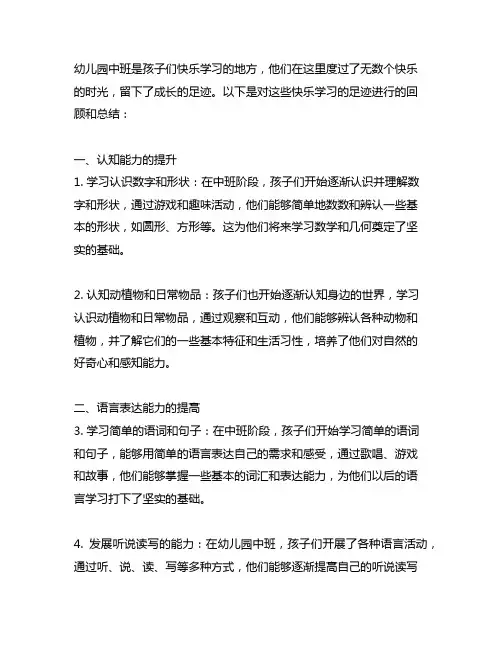 幼儿园中班是孩子们快乐学习的地方，他们在这里度过了无数个快乐的时光，留下了成长的足迹。以下是对这些快乐学习的足迹进行的回顾和总结：

一、认知能力的提升
1. 学习认识数字和形状：在中班阶段，孩子们开始逐渐认识并理解数字和形状，通过游戏和趣味活动，他们能够简单地数数和辨认一些基本的形状，如圆形、方形等。这为他们将来学习数学和几何奠定了坚实的基础。

2. 认知动植物和日常物品：孩子们也开始逐渐认知身边的世界，学习认识动植物和日常物品，通过观察和互动，他们能够辨认各种动物和植物，并了解它们的一些基本特征和生活习性，培养了他们对自然的好奇心和感知能力。

二、语言表达能力的提高
3. 学习简单的语词和句子：在中班阶段，孩子们开始学习简单的语词和句子，能够用简单的语言表达自己的需求和感受，通过歌唱、游戏和故事，他们能够掌握一些基本的词汇和表达能力，为他们以后的语言学习打下了坚实的基础。

4. 发展听说读写的能力：在幼儿园中班，孩子们开展了各种语言活动，通过听、说、读、写等多种方式，他们能够逐渐提高自己的听说读写